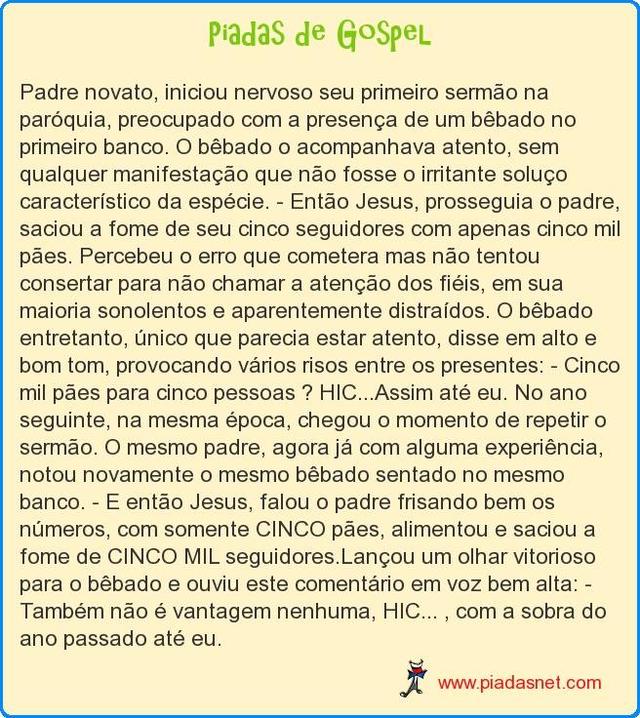 Piadas de Gospel

Padre novato, iniciou nervoso seu primeiro sermão na paróquia, preocupado com a presença de um bêbado no primeiro banco. O bêbado o acompanhava atento, sem qualquer manifestação que não fosse o irritante soluço característico da espécie. - Então Jesus, prosseguia o padre, saciou a fome de seu cinco seguidores com apenas cinco mil pães. Percebeu o erro que cometera mas não tentou consertar para não chamar a atenção dos fiéis, em sua maioria sonolentos e aparentemente distraídos. O bêbado entretanto, único que parecia estar atento, disse em alto e bom tom, provocando vários risos entre os presentes: - Cinco mil pães para cinco pessoas ? HIC...Assim até eu. No ano seguinte, na mesma época, chegou o momento de repetir o sermão. O mesmo padre, agora já com alguma experiência, notou novamente o mesmo bêbado sentado no mesmo banco. - E então Jesus, falou o padre frisando bem os números, com somente CINCO pães, alimentou e saciou a fome de CINCO MIL seguidores.Lançou um olhar vitorioso para o bêbado e ouviu este comentário em voz bem alta: - Também não é vantagem nenhuma, HIC... , com a sobra do ano passado até eu.

www.piadasnet.com